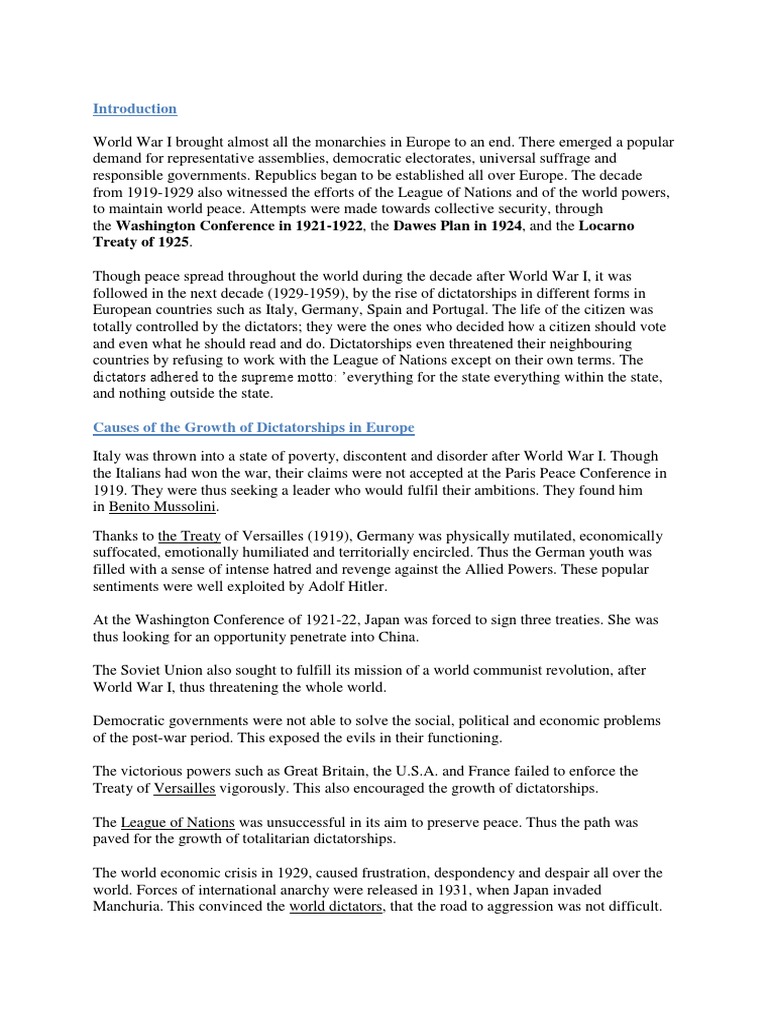 Introduction

World War I brought almost all the monarchies in Europe to an end. There emerged a popular demand for representative assemblies, democratic electorates, universal suffrage and responsible governments. Republics began to be established all over Europe. The decade from 1919-1929 also witnessed the efforts of the League of Nations and of the world powers, to maintain world peace. Attempts were made towards collective security, through the Washington Conference in 1921-1922, the Dawes Plan in 1924, and the Locarno Treaty of 1925.

Though peace spread throughout the world during the decade after World War I, it was followed in the next decade (1929-1959), by the rise of dictatorships in different forms in European countries such as Italy, Germany, Spain and Portugal. The life of the citizen was totally controlled by the dictators; they were the ones who decided how a citizen should vote and even what he should read and do. Dictatorships even threatened their neighbouring countries by refusing to work with the League of Nations except on their own terms. The dictators adhered to the supreme motto: 'everything for the state everything within the state, and nothing outside the state.

Causes of the Growth of Dictatorships in Europe

Italy was thrown into a state of poverty, discontent and disorder after World War I. Though the Italians had won the war, their claims were not accepted at the Paris Peace Conference in 1919. They were thus seeking a leader who would fulfil their ambitions. They found him in Benito Mussolini.

Thanks to the Treaty of Versailles (1919), Germany was physically mutilated, economically suffocated, emotionally humiliated and territorially encircled. Thus the German youth was filled with a sense of intense hatred and revenge against the Allied Powers. These popular sentiments were well exploited by Adolf Hitler.

At the Washington Conference of 1921-22, Japan was forced to sign three treaties. She was thus looking for an opportunity penetrate into China.

The Soviet Union also sought to fulfill its mission of a world communist revolution, after World War I, thus threatening the whole world.

Democratic governments were not able to solve the social, political and economic problems of the post-war period. This exposed the evils in their functioning.

The victorious powers such as Great Britain, the U.S.A. and France failed to enforce the Treaty of Versailles vigorously. This also encouraged the growth of dictatorships.

The League of Nations was unsuccessful in its aim to preserve peace. Thus the path was paved for the growth of totalitarian dictatorships.

The world economic crisis in 1929, caused frustration, despondency and despair all over the world. Forces of international anarchy were released in 1931, when Japan invaded Manchuria. This convinced the world dictators, that the road to aggression was not difficult.